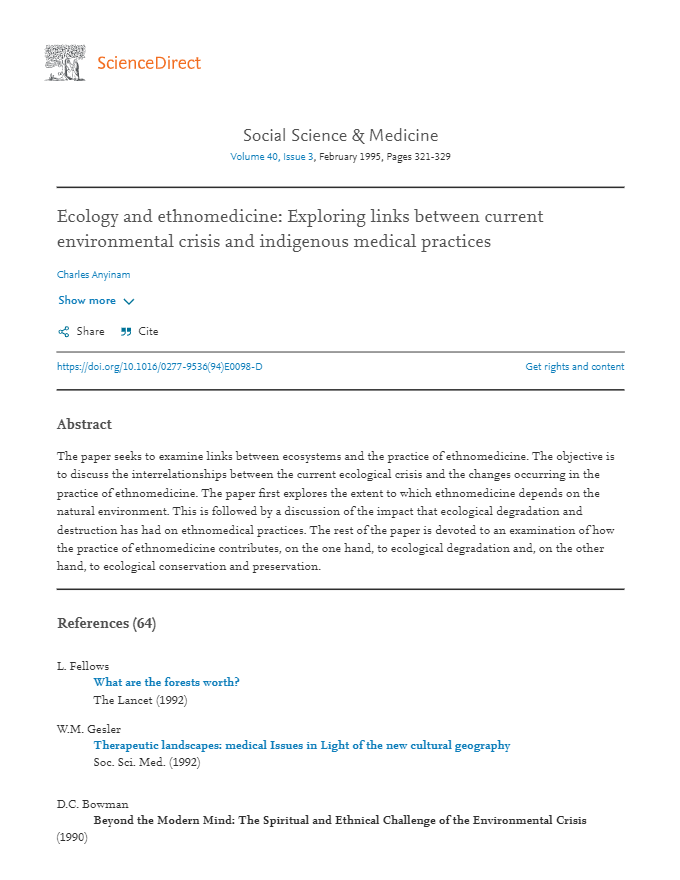 ScienceDirect

Social Science & Medicine
Volume 40, Issue 3, February 1995, Pages 321-329

Ecology and ethnomedicine: Exploring links between current environmental crisis and indigenous medical practices

Charles Anyinam

Show more

Share Cite

https://doi.org/10.1016/0277-9536(94)E0098-D

Get rights and content

Abstract

The paper seeks to examine links between ecosystems and the practice of ethnomedicine. The objective is to discuss the interrelationships between the current ecological crisis and the changes occurring in the practice of ethnomedicine. The paper first explores the extent to which ethnomedicine depends on the natural environment. This is followed by a discussion of the impact that ecological degradation and destruction has had on ethnomedical practices. The rest of the paper is devoted to an examination of how the practice of ethnomedicine contributes, on the one hand, to ecological degradation and, on the other hand, to ecological conservation and preservation.

References (64)

L. Fellows
What are the forests worth?
The Lancet (1992)

W.M. Gesler
Therapeutic landscapes: medical Issues in Light of the new cultural geography
Soc. Sci. Med. (1992)

D.C. Bowman
Beyond the Modern Mind: The Spiritual and Ethnical Challenge of the Environmental Crisis
(1990)